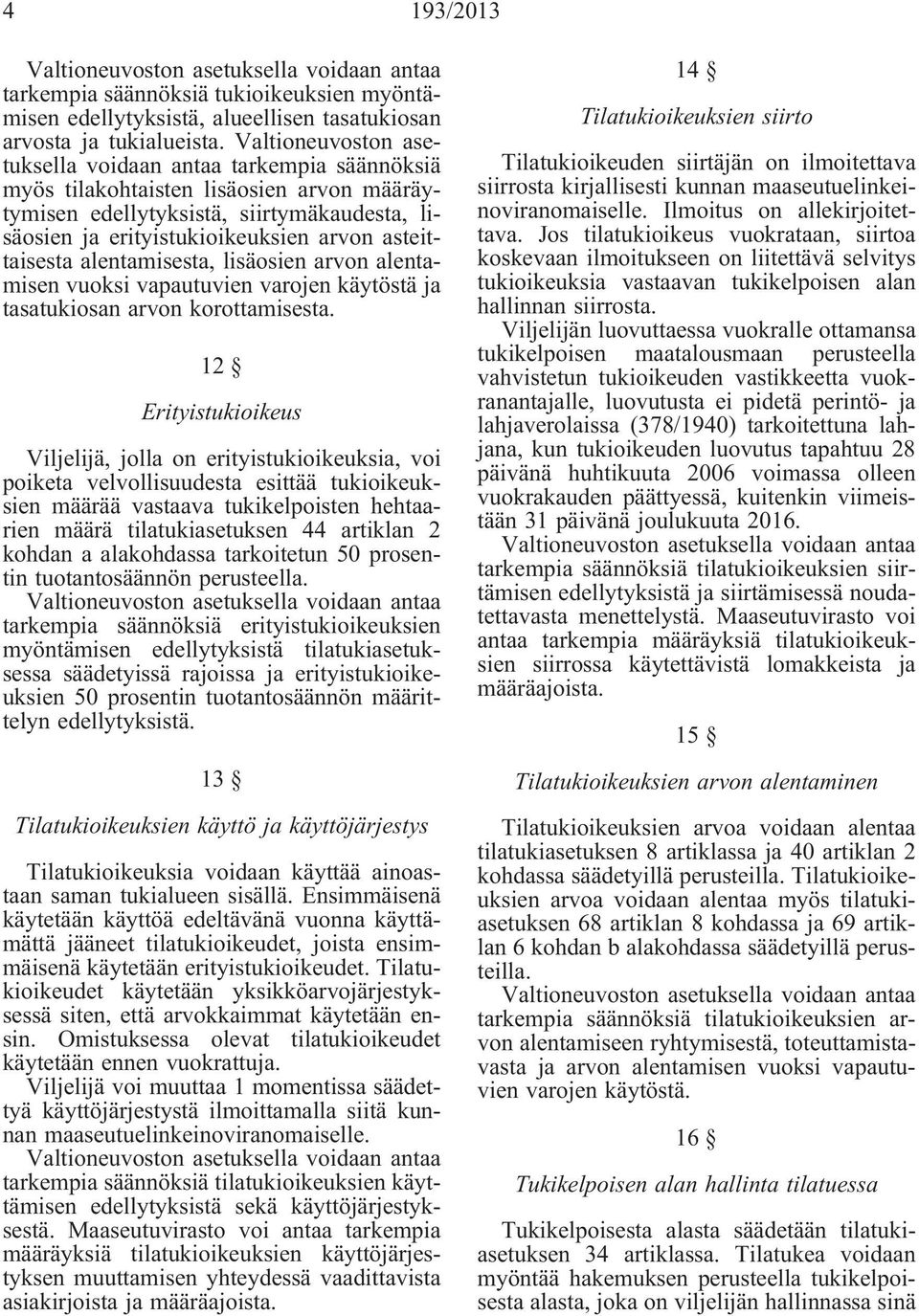 4 193/2013

Valtioneuvoston asetuksella voidaan antaa tarkempia säännöksiä tukioikeuksien myöntämisen edellytyksistä, alueellisen tasatukiosan arvosta ja tukialueista. Valtioneuvoston asetuksella voidaan antaa tarkempia säännöksiä myös tilakohtaisten lisäosien arvon määräytymisen edellytyksistä, siirtymäkaudesta, lisäosien ja erityistukioikeuksien arvon asteittaisesta alentamisesta, lisäosien arvon alentamisen vuoksi vapautuvien varojen käytöstä ja tasatukiosan arvon korottamisesta.

12 §

Erityistukioikeus

Viljelijä, jolla on erityistukioikeuksia, voi poiketa velvollisuudesta esittää tukioikeuksien määrää vastaava tukikelpoisten hehtaarien määrä tilatukiasetuksen 44 artiklan 2 kohdan a alakohdassa tarkoitetun 50 prosentin tuotantosäännön perusteella.

Valtioneuvoston asetuksella voidaan antaa tarkempia säännöksiä erityistukioikeuksien myöntämisen edellytyksistä tilatukiasetuksessa säädetyissä rajoissa ja erityistukioikeuksien 50 prosentin tuotantosäännön määrittelyn edellytyksistä.

13 §

Tilatukioikeuksien käyttö ja käyttöjärjestys

Tilatukioikeuksia voidaan käyttää ainoastaan saman tukialueen sisällä. Ensimmäisenä käytetään käyttöä edeltävänä vuonna käyttämättä jääneet tilatukioikeudet, joista ensimmäisenä käytetään erityistukioikeudet. Tilatukioikeudet käytetään yksikköarvojärjestyksessä siten, että arvokkaimmat käytetään ensin. Omistuksessa olevat tilatukioikeudet käytetään ennen vuokrattuja.

Viljelijä voi muuttaa 1 momentissa säädettyä käyttöjärjestystä ilmoittamalla siitä kunnan maaseutuelinkeinoviranomaiselle.

Valtioneuvoston asetuksella voidaan antaa tarkempia säännöksiä tilatukioikeuksien käyttämisen edellytyksistä sekä käyttöjärjestyksestä. Maaseutuvirasto voi antaa tarkempia määräyksiä tilatukioikeuksien käyttöjärjestyksen muuttamisen yhteydessä vaadittavista asiakirjoista ja määräajoista.

14 §

Tilatukioikeuksien siirto

Tilatukioikeuden siirtäjän on ilmoitettava siirrosta kirjallisesti kunnan maaseutuelinkeinoviranomaiselle. Ilmoitus on allekirjoitettava. Jos tilatukioikeus vuokrataan, siirtoa koskevaan ilmoitukseen on liitettävä selvitys tukioikeuksia vastaavan tukikelpoisen alan hallinnan siirrosta.

Viljelijän luovuttaessa vuokralle ottamansa tukikelpoisen maatalousmaan perusteella vahvistetun tukioikeuden vastikkeetta vuokranantajalle, luovutusta ei pidetä perintö- ja lahjaverolaissa (378/1940) tarkoitettuna lahjana, kun tukioikeuden luovutus tapahtuu 28 päivänä huhtikuuta 2006 voimassa olleen vuokrakauden päättyessä, kuitenkin viimeistään 31 päivänä joulukuuta 2016.

Valtioneuvoston asetuksella voidaan antaa tarkempia säännöksiä tilatukioikeuksien siirtämisen edellytyksistä ja siirtämisessä noudatettavasta menettelystä. Maaseutuvirasto voi antaa tarkempia määräyksiä tilatukioikeuksien siirrossa käytettävistä lomakkeista ja määräajoista.

15 §

Tilatukioikeuksien arvon alentaminen

Tilatukioikeuksien arvoa voidaan alentaa tilatukiasetuksen 8 artiklassa ja 40 artiklan 2 kohdassa säädetyillä perusteilla. Tilatukioikeuksien arvoa voidaan alentaa myös tilatukiasetuksen 68 artiklan 8 kohdassa ja 69 artiklan 6 kohdan b alakohdassa säädetyillä perusteilla.

Valtioneuvoston asetuksella voidaan antaa tarkempia säännöksiä tilatukioikeuksien arvon alentamiseen ryhtymisestä, toteuttamistavasta ja arvon alentamisen vuoksi vapautuvien varojen käytöstä.

16 §

Tukikelpoisen alan hallinta tilatuessa

Tukikelpoisesta alasta säädetään tilatukiasetuksen 34 artiklassa. Tilatukea voidaan myöntää hakemuksen perusteella tukikelpoisesta alasta, joka on viljelijän hallinnassa sinä